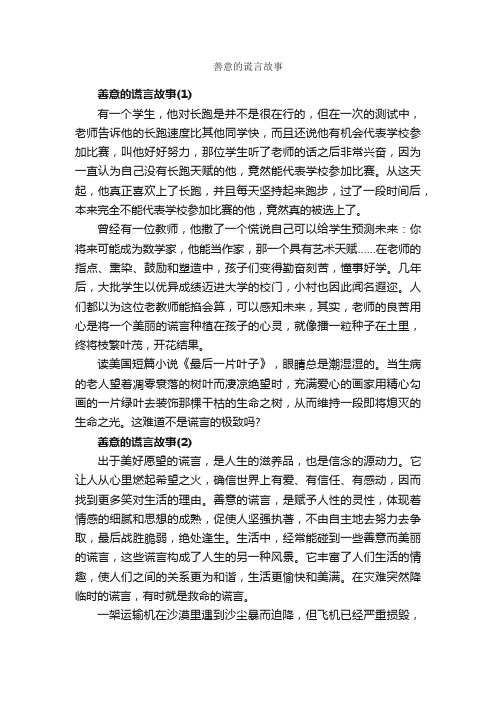 善意的谎言故事

善意的谎言故事(1)

有一个学生，他对长跑是并不是很在行的，但在一次的测试中，老师告诉他的长跑速度比其他同学快，而且还说他有机会代表学校参加比赛，叫他好好努力，那位学生听了老师的话之后非常兴奋，因为一直认为自己没有长跑天赋的他，竟然能代表学校参加比赛。从这天起，他真正喜欢上了长跑，并且每天坚持起来跑步，过了一段时间后，本来完全不能代表学校参加比赛的他，竟然真的被选上了。

曾经有一位教师，他撒了一个慌说自己可以给学生预测未来：你将来可能成为数学家，他能当作家，那一个具有艺术天赋……在老师的指点、熏染、鼓励和塑造中，孩子们变得勤奋刻苦，懂事好学。几年后，大批学生以优异成绩迈进大学的校门，小村也因此闻名遐迩。人们都以为这位老教师能掐会算，可以感知未来，其实，老师的良苦用心是将一个美丽的谎言种植在孩子的心灵，就像播一粒种子在土里，终将枝繁叶茂，开花结果。

读美国短篇小说《最后一片叶子》，眼睛总是潮湿湿的。当生病的老人望着凋零衰落的树叶而凄凉绝望时，充满爱心的画家用精心勾画的一片绿叶去装饰那棵干枯的生命之树，从而维持一段即将熄灭的生命之光。这难道不是谎言的极致吗?

善意的谎言故事(2)

出于美好愿望的谎言，是人生的滋养品，也是信念的源动力。它让人从心里燃起希望之火，确信世界上有爱、有信任、有感动，因而找到更多笑对生活的理由。善意的谎言，是赋予人性的灵性，体现着情感的细腻和思想的成熟，促使人坚强执著，不由自主地去努力去争取，最后战胜脆弱，绝处逢生。生活中，经常能碰到一些善意而美丽的谎言，这些谎言构成了人生的另一种风景。它丰富了人们生活的情趣，使人们之间的关系更为和谐，生活更愉快和美满。在灾难突然降临时的谎言，有时就是救命的谎言。

一架运输机在沙漠里遇到沙尘暴而迫降，但飞机已经严重损毁，